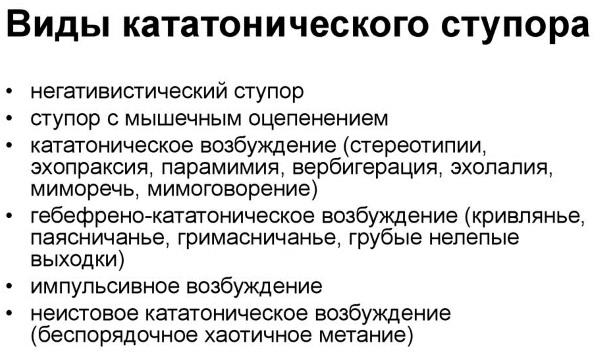 Виды кататонического ступора

• негативистический ступор
• ступор с мышечным оцепенением
• кататоническое возбуждение (стереотипии, эхопраксия, парамимия, вербигерация, эхолалия, миморечь, мимоговорение)
• гебефрено-кататоническое возбуждение (кривлянье, паясничанье, гримасничанье, грубые нелепые выходки)
• импульсивное возбуждение
• неистовое кататоническое возбуждение (беспорядочное хаотичное метание)